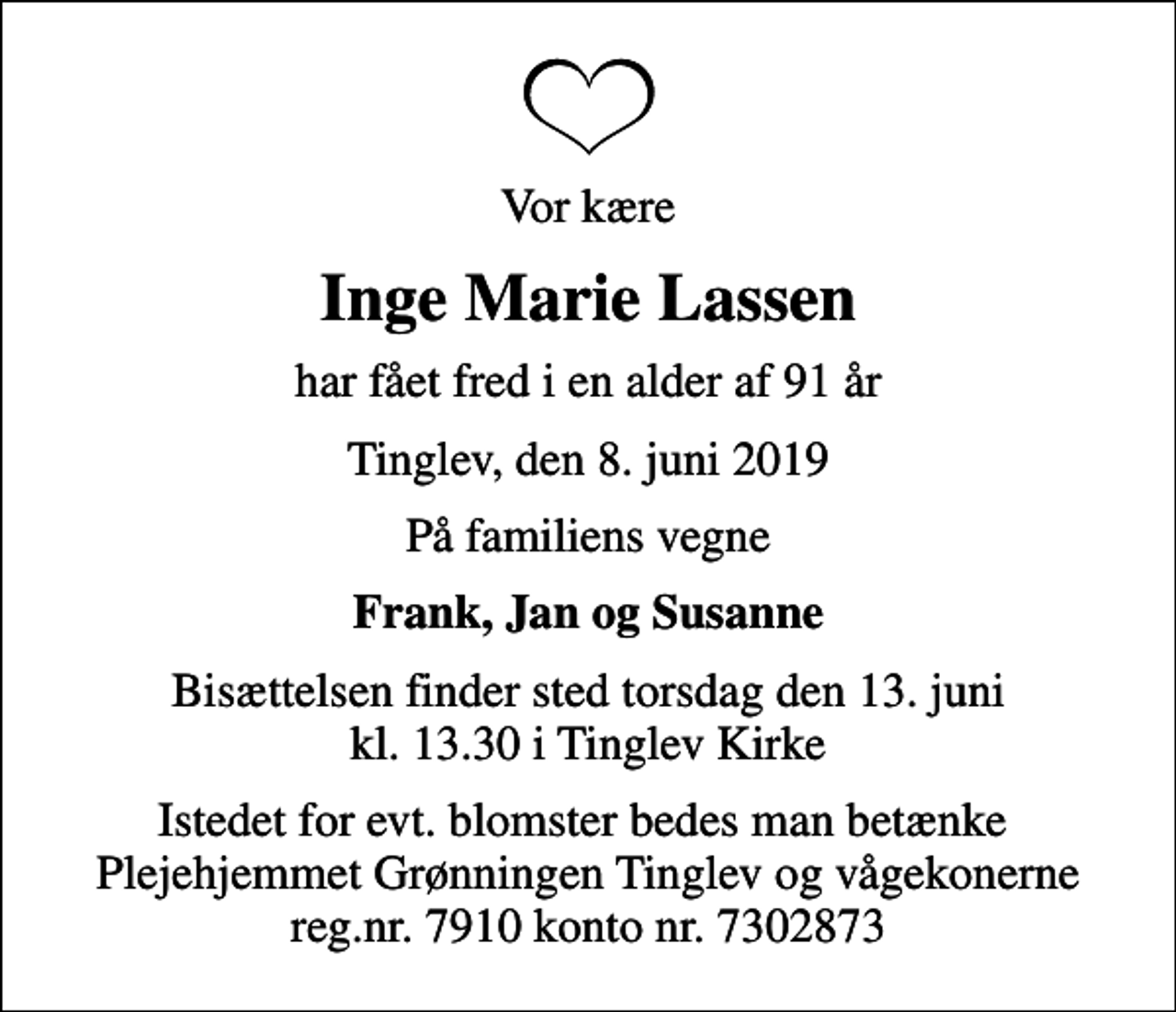 Vor kære

Inge Marie Lassen

har fået fred i en alder af 91 år

Tinglev, den 8. juni 2019

På familiens vegne

Frank, Jan og Susanne

Bisættelsen finder sted torsdag den 13. juni kl. 13.30 i Tinglev Kirke

Istedet for evt. blomster bedes man betænke Plejehjemmet Grønningen Tinglev og vågekonerne reg.nr. 7910 konto nr. 7302873